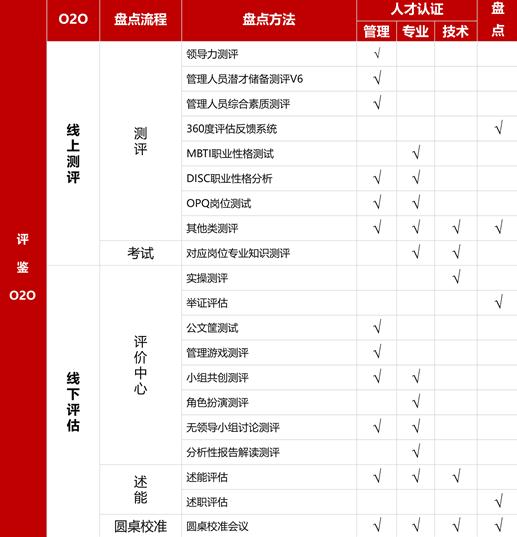 | | O2O | 盘点流程 | 盘点方法 | 人才认证 管理 | 人才认证 专业 | 人才认证 技术 | 盘点 |
|---|---|---|---|---|---|---|---|
| 评鉴O2O | 线上测评 | 测评 | 领导力测评 | √ | | | |
| | | | 管理人员潜才储备测评V6 | √ | | | |
| | | | 管理人员综合素质测评 | √ | | | |
| | | | 360度评估反馈系统 | | | | √ |
| | | | MBTI职业性格测试 | | √ | | |
| | | | DISC职业性格分析 | √ | √ | | |
| | | | OPQ岗位测试 | √ | √ | | |
| | | | 其他类测评 | √ | √ | √ | √ |
| | | 考试 | 对应岗位专业知识测评 | | √ | √ | |
| | 线下评估 | 评价中心 | 实操测评 | | | √ | |
| | | | 举证评估 | | | | √ |
| | | | 公文筐测试 | √ | | | |
| | | | 管理游戏测评 | √ | | | |
| | | | 小组共创测评 | √ | √ | | |
| | | | 角色扮演测评 | | √ | | |
| | | | 无领导小组讨论测评 | √ | √ | | |
| | | | 分析性报告解读测评 | | √ | | |
| | | 述能 | 述能评估 | √ | √ | √ | |
| | | | 述职评估 | | | | √ |
| | | 圆桌校准 | 圆桌校准会议 | √ | √ | √ | √ |